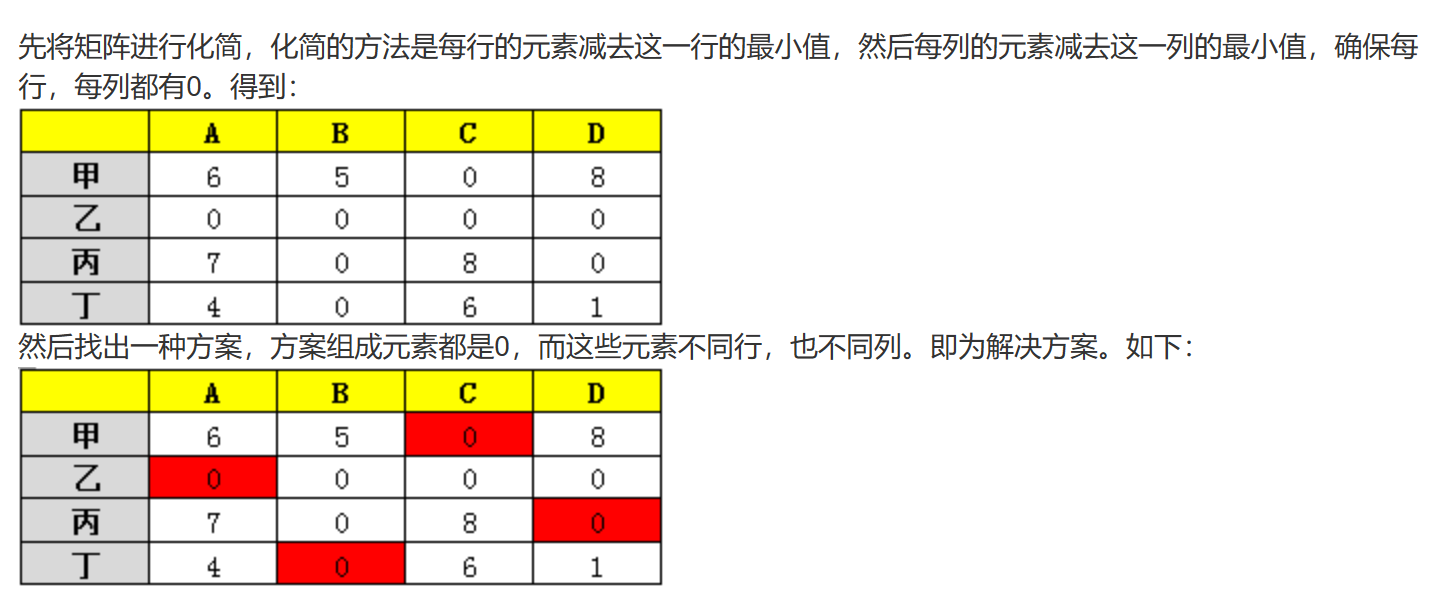 先将矩阵进行化简，化简的方法是每行的元素减去这一行的最小值，然后每列的元素减去这一列的最小值，确保每行，每列都有0。得到：

| | A | B | C | D |
|---|---|---|---|---|
| 甲 | 6 | 5 | 0 | 8 |
| 乙 | 0 | 0 | 0 | 0 |
| 丙 | 7 | 0 | 8 | 0 |
| 丁 | 4 | 0 | 6 | 1 |

然后找出一种方案，方案组成元素都是0，而这些元素不同行，也不同列。即为解决方案。如下：

| | A | B | C | D |
|---|---|---|---|---|
| 甲 | 6 | 5 | 0 | 8 |
| 乙 | 0 | 0 | 0 | 0 |
| 丙 | 7 | 0 | 8 | 0 |
| 丁 | 4 | 0 | 6 | 1 |